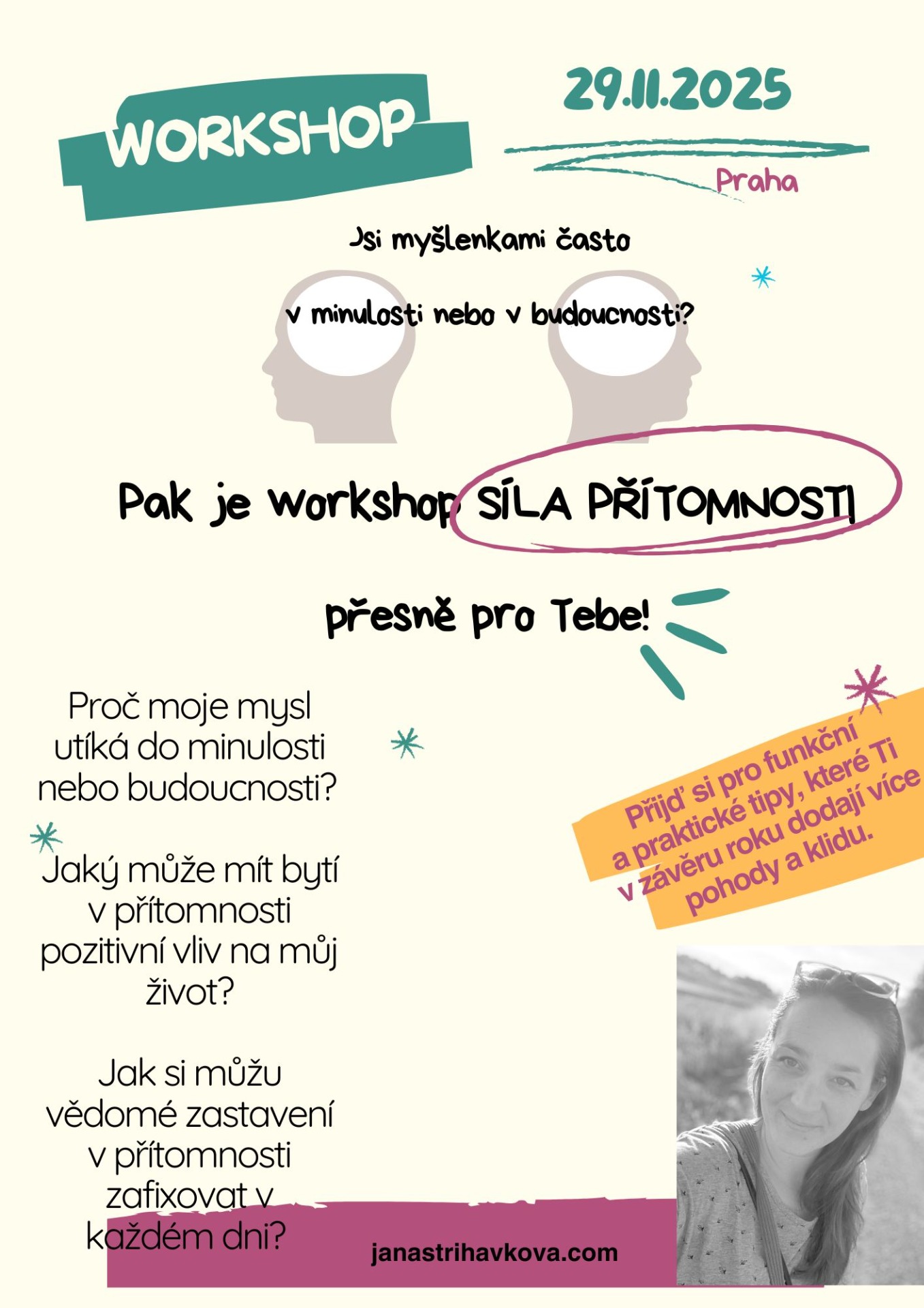 WORKSHOP

29.11.2025

Praha

Jsi myšlenkami často

v minulosti nebo v budoucnosti?

Pak je workshop SÍLA PŘÍTOMNOSTI

přesně pro Tebe!

Proč moje mysl utíká do minulosti nebo budoucnosti?

Jaký může mít bytí v přítomnosti pozitivní vliv na můj život?

Jak si můžu vědomé zastavení v přítomnosti zafixovat v každém dni?

Přijď si pro funkční a praktické tipy, které Ti v závěru roku dodají více pohody a klidu.

janastrihavkova.com